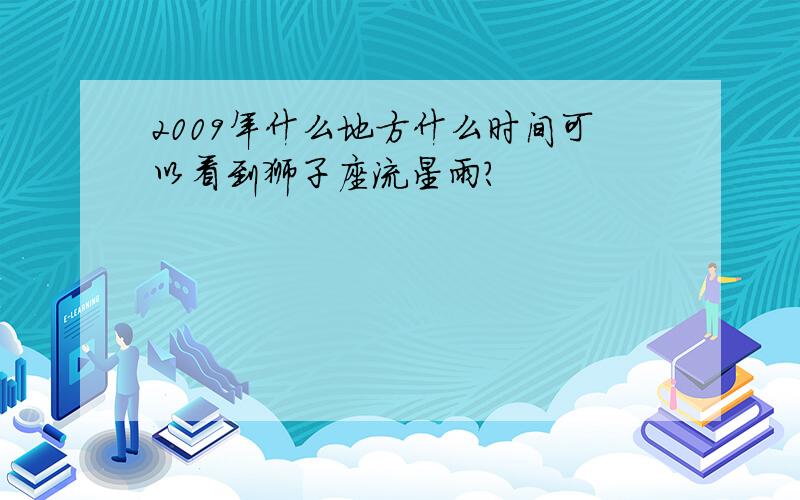 2009年什么地方什么时间可以看到狮子座流星雨?

E-LEARNING